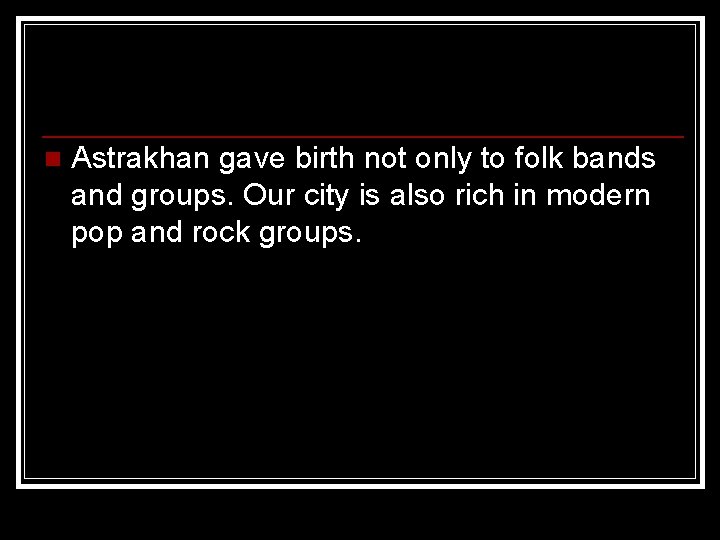 Astrakhan gave birth not only to folk bands and groups. Our city is also rich in modern pop and rock groups.